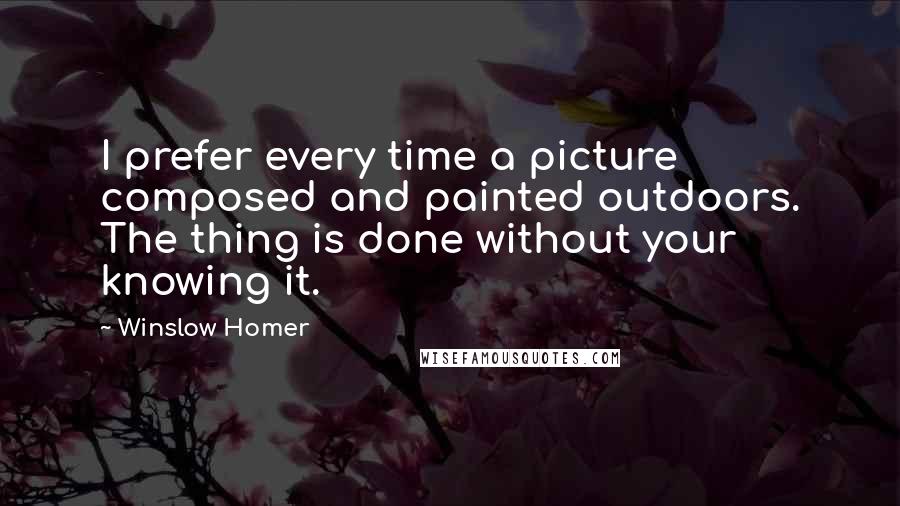 I prefer every time a picture composed and painted outdoors. The thing is done without your knowing it.

~ Winslow Homer

WISEFAMOUSQUOTES.COM